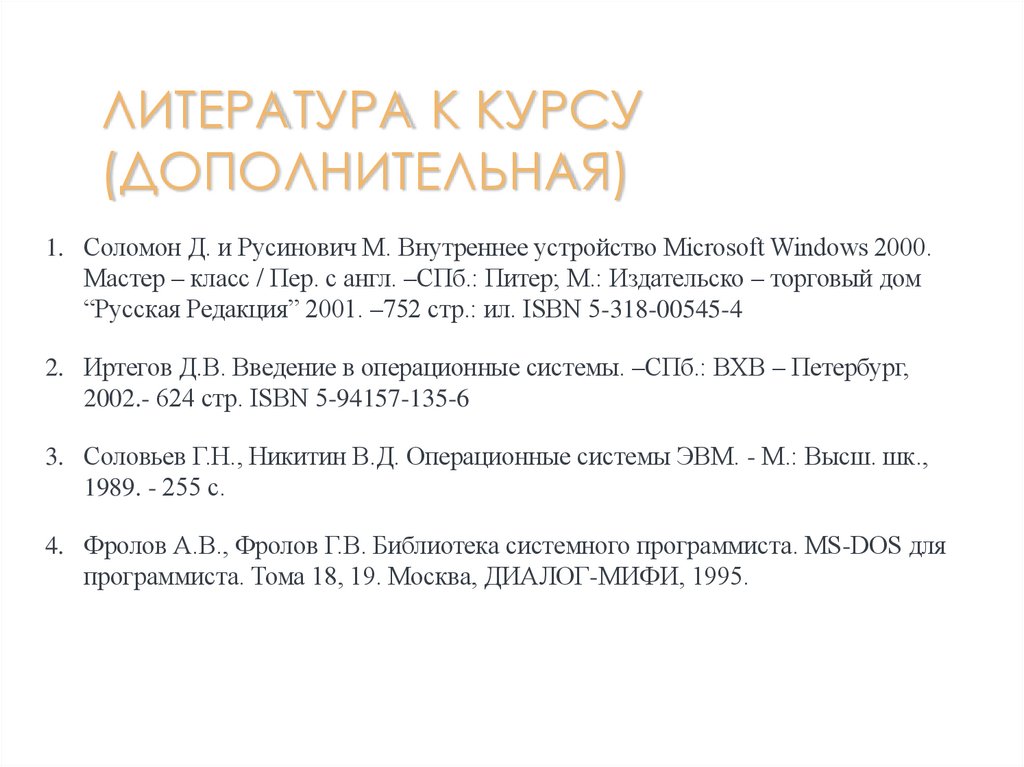 ЛИТЕРАТУРА К КУРСУ (ДОПОЛНИТЕЛЬНАЯ)

1. Соломон Д. и Русинович М. Внутреннее устройство Microsoft Windows 2000. Мастер – класс / Пер. с англ. –СПб.: Питер; М.: Издательско – торговый дом “Русская Редакция” 2001. –752 стр.: ил. ISBN 5-318-00545-4

2. Иртегов Д.В. Введение в операционные системы. –СПб.: BXB – Петербург, 2002.- 624 стр. ISBN 5-94157-135-6

3. Соловьев Г.Н., Никитин В.Д. Операционные системы ЭВМ. - М.: Высш. шк., 1989. - 255 с.

4. Фролов А.В., Фролов Г.В. Библиотека системного программиста. MS-DOS для программиста. Тома 18, 19. Москва, ДИАЛОГ-МИФИ, 1995.